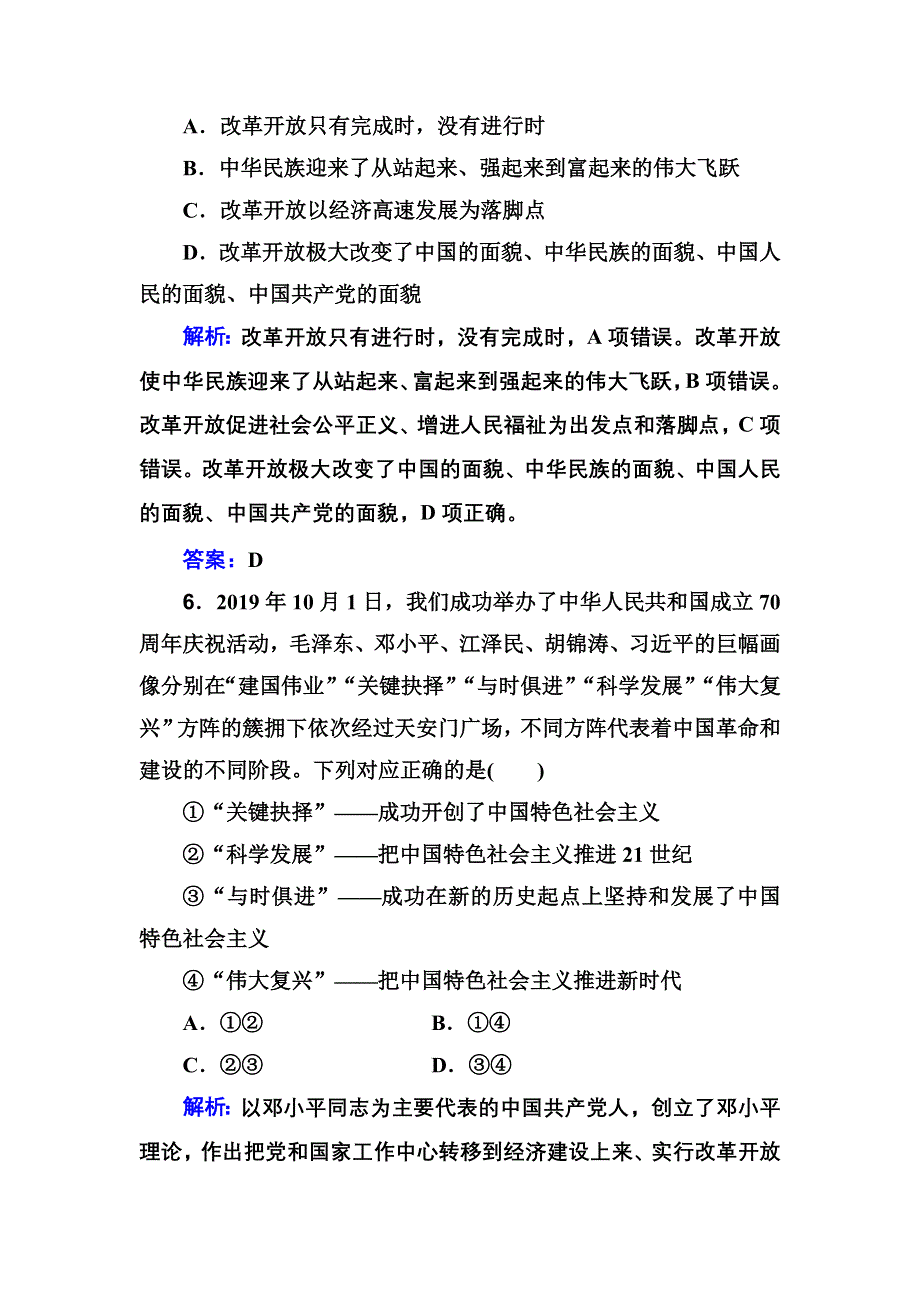 A．改革开放只有完成时，没有进行时

B．中华民族迎来了从站起来、强起来到富起来的伟大飞跃

C．改革开放以经济高速发展为落脚点

D．改革开放极大改变了中国的面貌、中华民族的面貌、中国人民的面貌、中国共产党的面貌

解析：改革开放只有进行时，没有完成时，A 项错误。改革开放使中华民族迎来了从站起来、富起来到强起来的伟大飞跃，B 项错误。改革开放促进社会公平正义、增进人民福祉为出发点和落脚点，C 项错误。改革开放极大改变了中国的面貌、中华民族的面貌、中国人民的面貌、中国共产党的面貌，D 项正确。

答案：D

6．2019 年 10 月 1 日，我们成功举办了中华人民共和国成立 70 周年庆祝活动，毛泽东、邓小平、江泽民、胡锦涛、习近平的巨幅画像分别在“建国伟业”“关键抉择”“与时俱进”“科学发展”“伟大复兴”方阵的簇拥下依次经过天安门广场，不同方阵代表着中国革命和建设的不同阶段。下列对应正确的是(　　)

①“关键抉择”——成功开创了中国特色社会主义

②“科学发展”——把中国特色社会主义推进 21 世纪

③“与时俱进”——成功在新的历史起点上坚持和发展了中国特色社会主义

④“伟大复兴”——把中国特色社会主义推进新时代

A．①②　　　　B．①④

C．②③　　　　D．③④

解析：以邓小平同志为主要代表的中国共产党人，创立了邓小平理论，作出把党和国家工作中心转移到经济建设上来、实行改革开放